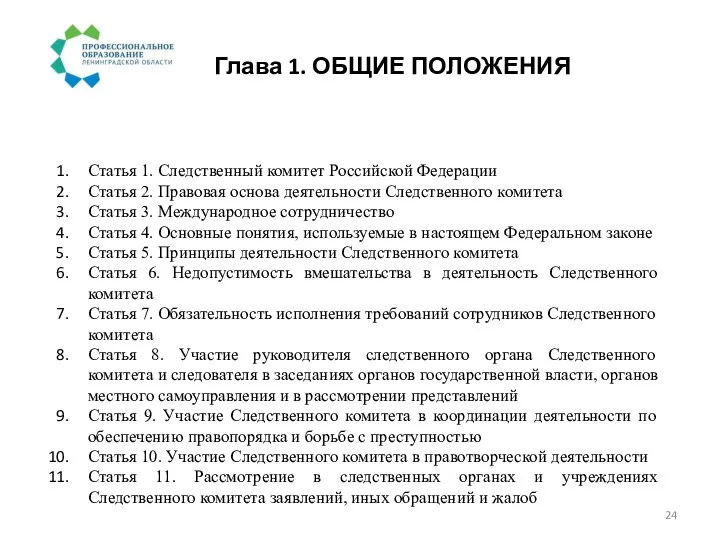 ПРОФЕССИОНАЛЬНОЕ ОБРАЗОВАНИЕ ЛЕНИНГРАДСКОЙ ОБЛАСТИ

Глава 1. ОБЩИЕ ПОЛОЖЕНИЯ

1. Статья 1. Следственный комитет Российской Федерации
2. Статья 2. Правовая основа деятельности Следственного комитета
3. Статья 3. Международное сотрудничество
4. Статья 4. Основные понятия, используемые в настоящем Федеральном законе
5. Статья 5. Принципы деятельности Следственного комитета
6. Статья 6. Недопустимость вмешательства в деятельность Следственного комитета
7. Статья 7. Обязательность исполнения требований сотрудников Следственного комитета
8. Статья 8. Участие руководителя следственного органа Следственного комитета и следователя в заседаниях органов государственной власти, органов местного самоуправления и в рассмотрении представлений
9. Статья 9. Участие Следственного комитета в координации деятельности по обеспечению правопорядка и борьбе с преступностью
10. Статья 10. Участие Следственного комитета в правотворческой деятельности
11. Статья 11. Рассмотрение в следственных органах и учреждениях Следственного комитета заявлений, иных обращений и жалоб

24